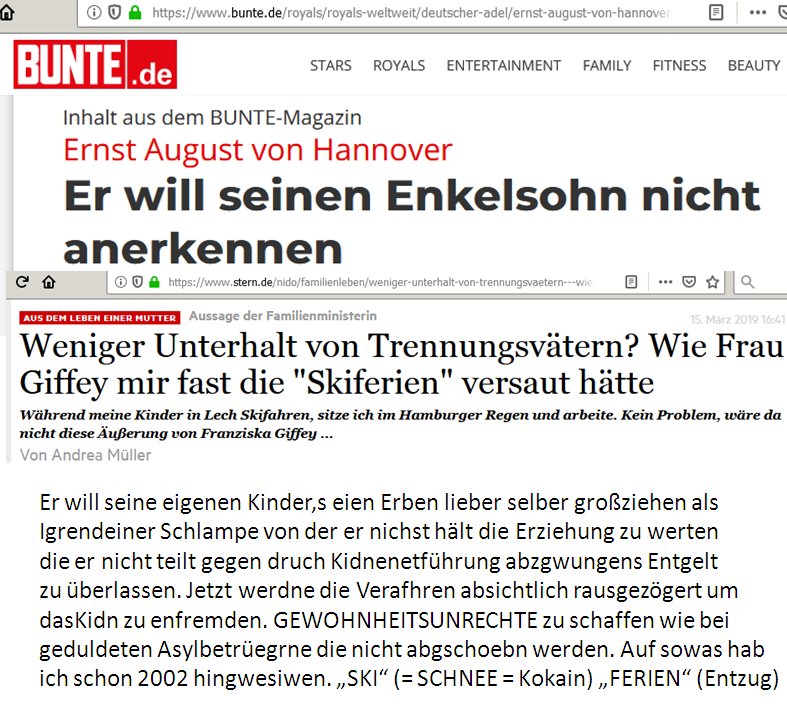 https://www.bunte.de/royals/royals-weltweit/deutscher-adel/ernst-august-von-hannover

BUNTE.de

STARS ROYALS ENTERTAINMENT FAMILY FITNESS BEAUTY

Inhalt aus dem BUNTE-Magazin

Ernst August von Hannover

Er will seinen Enkelsohn nicht anerkennen

https://www.stern.de/nido/familienleben/weniger-unterhalt-von-trennungsvaetern---wie

AUS DEM LEBEN EINER MUTTER Aussage der Familienministerin 15. März 2019 16:41

Weniger Unterhalt von Trennungsvätern? Wie Frau Giffey mir fast die "Skiferien" versaut hätte

Während meine Kinder in Lech Skifahren, sitze ich im Hamburger Regen und arbeite. Kein Problem, wäre da nicht diese Äußerung von Franziska Giffey ...

Von Andrea Müller

Er will seine eigenen Kinder,s eien Erben lieber selber großziehen als Igrendeiner Schlampe von der er nichst hält die Erziehung zu werten die er nicht teilt gegen druch Kidnenetführung abzgwungens Entgelt zu überlassen. Jetzt werdne die Verafhren absichtlich rausgezögert um dasKidn zu enfremden. GEWOHNHEITSUNRECHTE zu schaffen wie bei geduldeten Asylbetrüegrne die nicht abgschoebn werden. Auf sowas hab ich schon 2002 hingwesiwen. „SKI“ (= SCHNEE = Kokain) „FERIEN“ (Entzug)